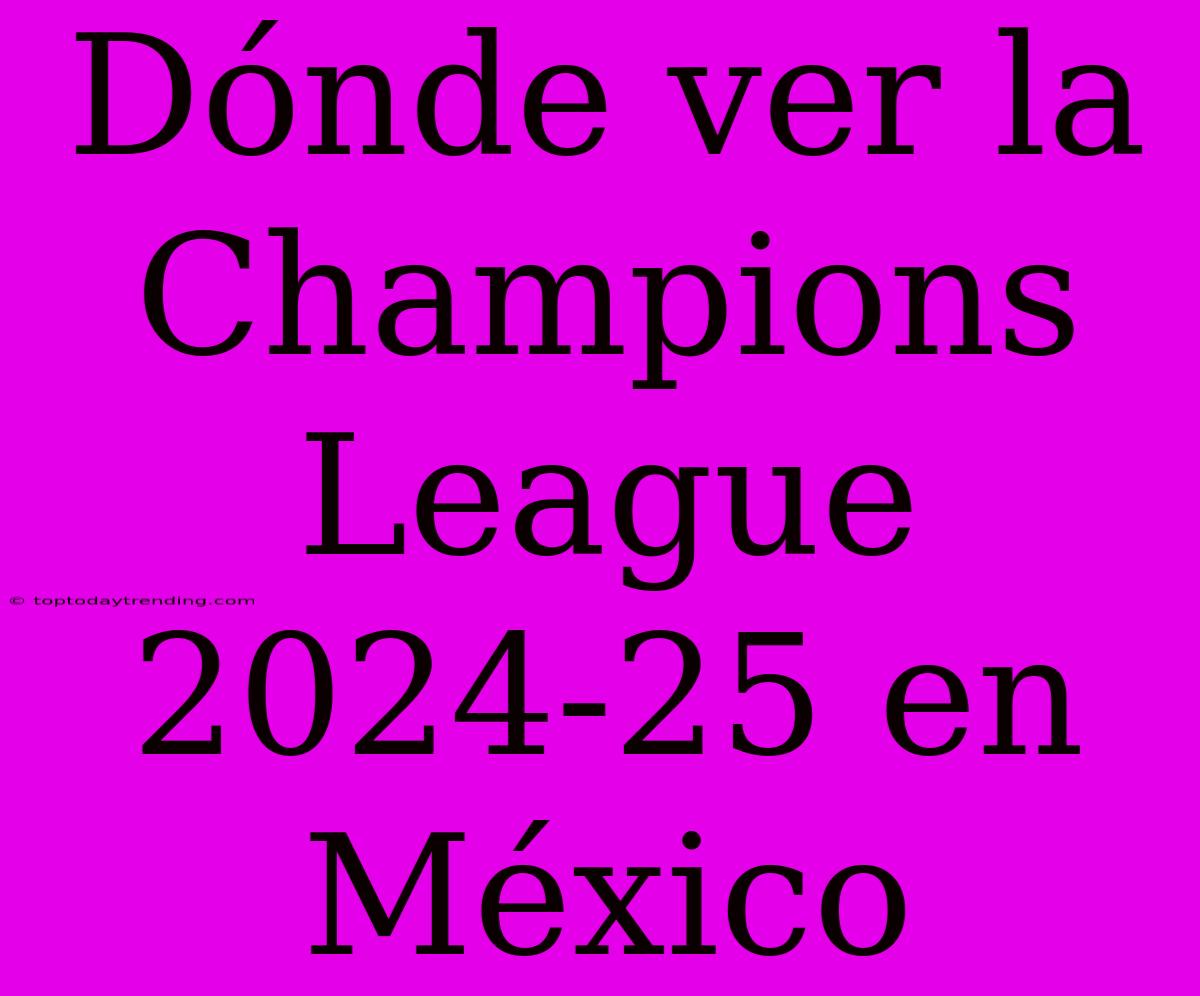 Dónde ver la Champions League 2024-25 en México

© toptodaytrending.com